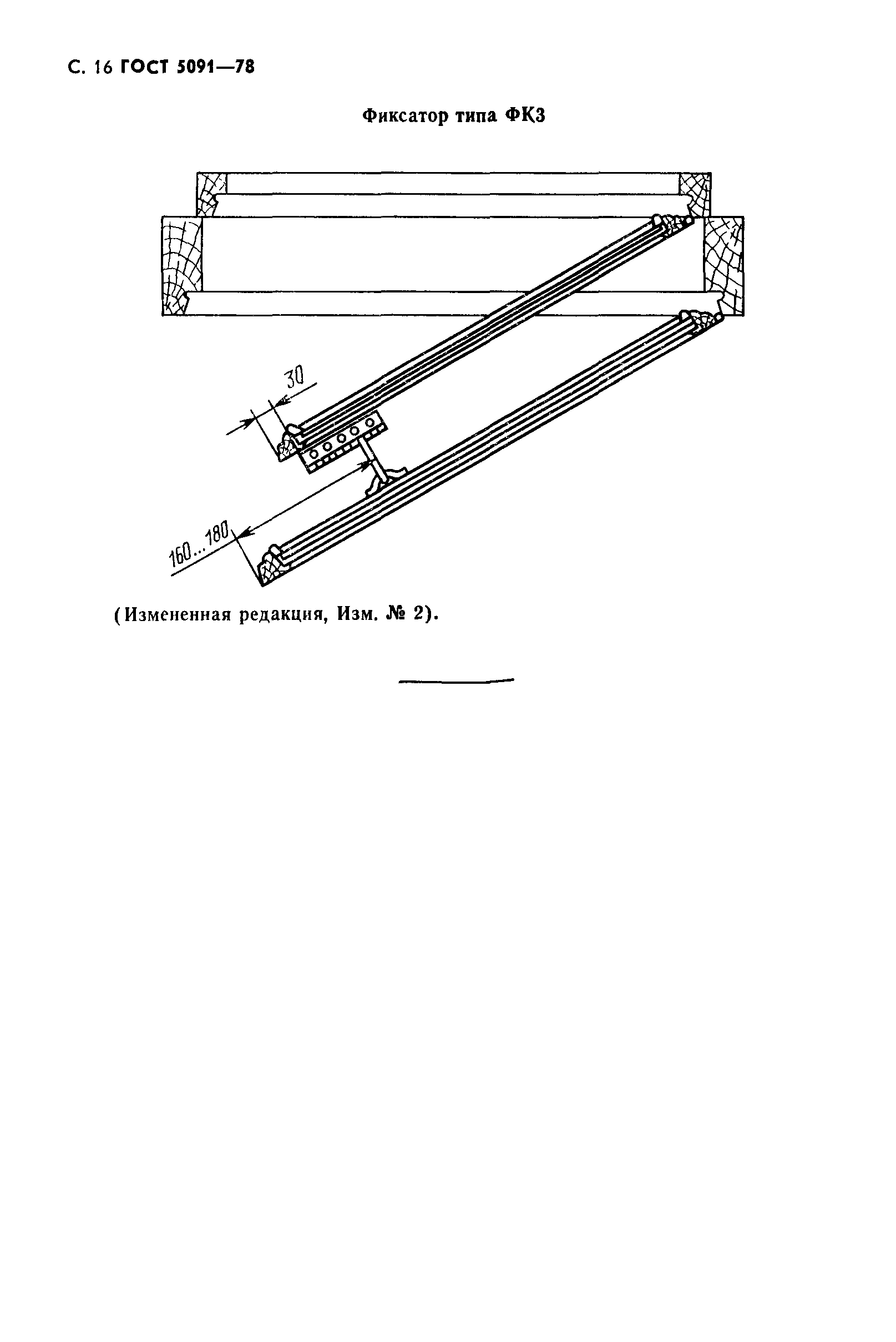 С. 16 ГОСТ 5091—78

Фиксатор типа ФК3

30

160...180

(Измененная редакция, Изм. № 2).